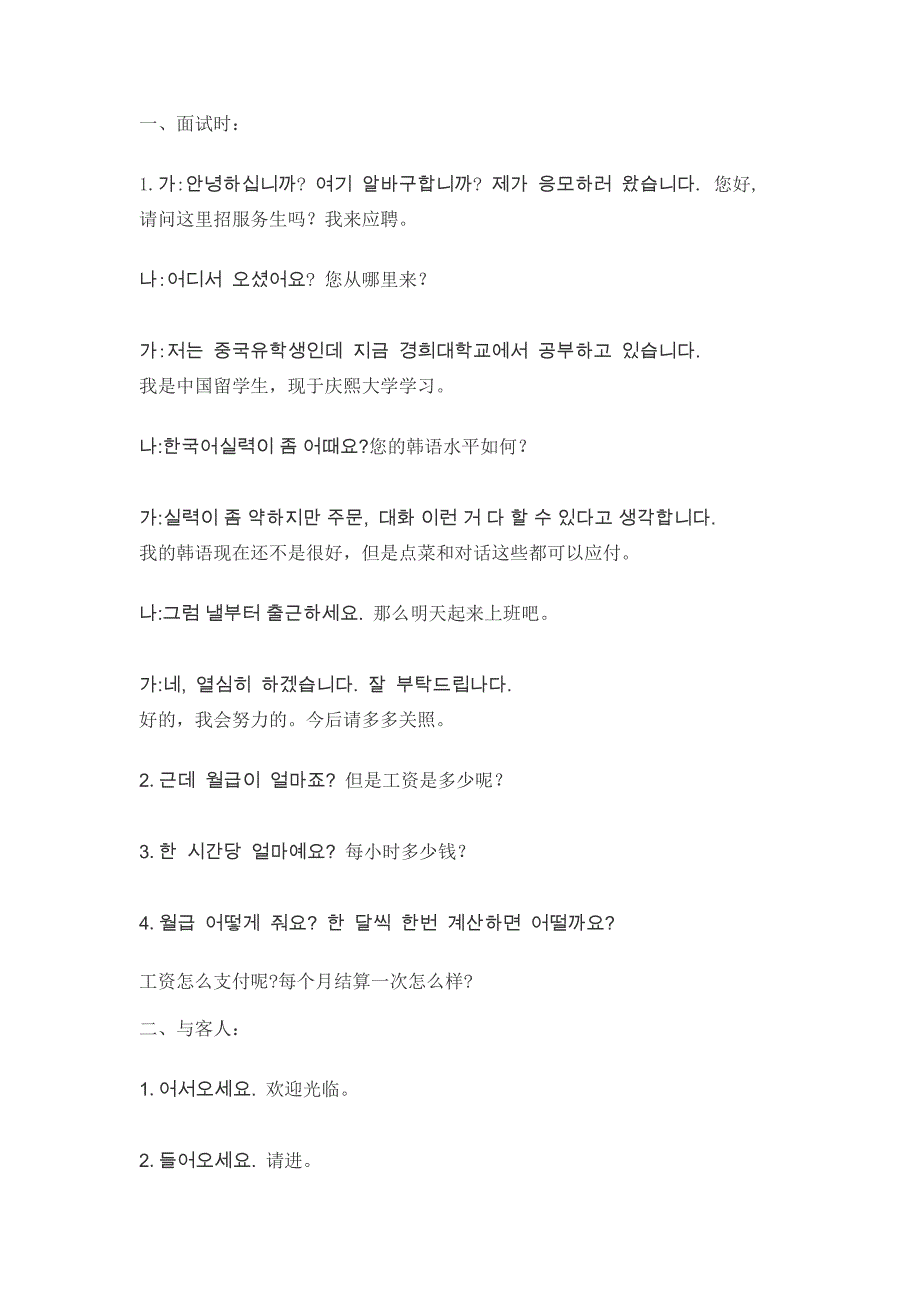 一、面试时：

1. 가:안녕하십니까? 여기 알바구합니까? 제가 응모하러 왔습니다. 您好，请问这里招服务生吗？我来应聘。

나:어디서 오셨어요? 您从哪里来？

가:저는 중국유학생인데 지금 경희대학교에서 공부하고 있습니다.
我是中国留学生，现于庆熙大学学习。

나:한국어실력이 좀 어때요?您的韩语水平如何？

가:실력이 좀 약하지만 주문, 대화 이런 거 다 할 수 있다고 생각합니다.
我的韩语现在还不是很好，但是点菜和对话这些都可以应付。

나:그럼 낼부터 출근하세요. 那么明天起来上班吧。

가:네, 열심히 하겠습니다. 잘 부탁드립나다.
好的，我会努力的。今后请多多关照。

2. 근데 월급이 얼마죠? 但是工资是多少呢？

3. 한 시간당 얼마예요? 每小时多少钱？

4. 월급 어떻게 줘요? 한 달씩 한번 계산하면 어떨까요?

工资怎么支付呢?每个月结算一次怎么样?

二、与客人：

1. 어서오세요. 欢迎光临。

2. 들어오세요. 请进。